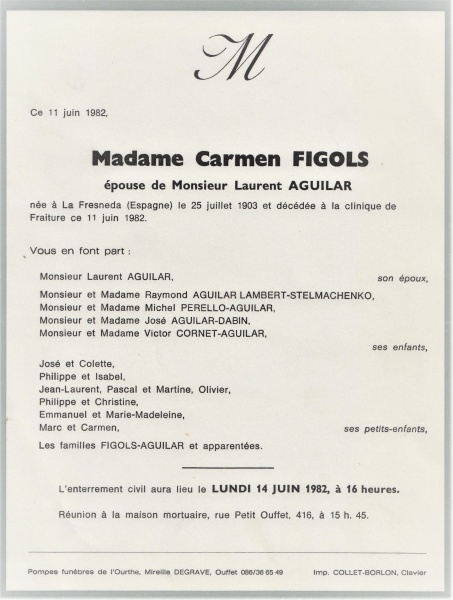 M

Ce 11 juin 1982,

Madame Carmen FIGOLS

épouse de Monsieur Laurent AGUILAR

née à La Fresneda (Espagne) le 25 juillet 1903 et décédée à la clinique de Fraiture ce 11 juin 1982.

Vous en font part :

Monsieur Laurent AGUILAR, son époux,

Monsieur et Madame Raymond AGUILAR LAMBERT-STELMACHENKO,
Monsieur et Madame Michel PERELLO-AGUILAR,
Monsieur et Madame José AGUILAR-DABIN,
Monsieur et Madame Victor CORNET-AGUILAR,
ses enfants,

José et Colette,
Philippe et Isabel,
Jean-Laurent, Pascal et Martine, Olivier,
Philippe et Christine,
Emmanuel et Marie-Madeleine,
Marc et Carmen, ses petits-enfants,

Les familles FIGOLS-AGUILAR et apparentées.

L'enterrement civil aura lieu le LUNDI 14 JUIN 1982, à 16 heures.

Réunion à la maison mortuaire, rue Petit Ouffet, 416, à 15 h. 45.

Pompes funèbres de l'Ourthe, Mireille DEGRAVE, Ouffet 086/36 65 49 Imp. COLLET-BORLON, Clavier